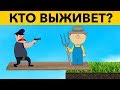 КТО ВЫЖИВЕТ?